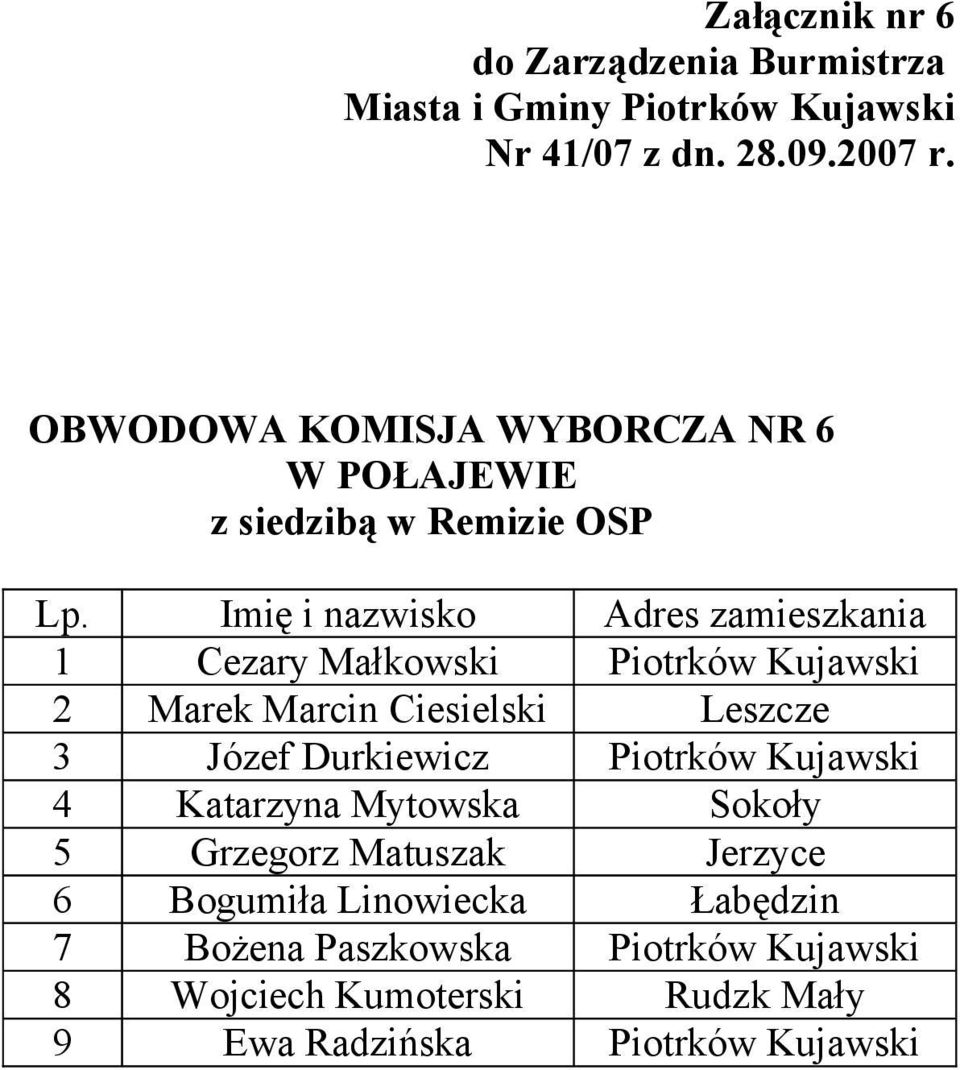 Załącznik nr 6
do Zarządzenia Burmistrza
Miasta i Gminy Piotrków Kujawski
Nr 41/07 z dn. 28.09.2007 r.

OBWODOWA KOMISJA WYBORCZA NR 6
W POŁAJEWIE
z siedzibą w Remizie OSP

| Lp. | Imię i nazwisko | Adres zamieszkania |
|---|---|---|
| 1 | Cezary Małkowski | Piotrków Kujawski |
| 2 | Marek Marcin Ciesielski | Leszcze |
| 3 | Józef Durkiewicz | Piotrków Kujawski |
| 4 | Katarzyna Mytowska | Sokoły |
| 5 | Grzegorz Matuszak | Jerzyce |
| 6 | Bogumiła Linowiecka | Łabędzin |
| 7 | Bożena Paszkowska | Piotrków Kujawski |
| 8 | Wojciech Kumoterski | Rudzk Mały |
| 9 | Ewa Radzińska | Piotrków Kujawski |